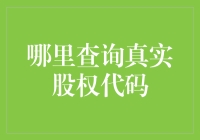 哪里查询真实股权代码